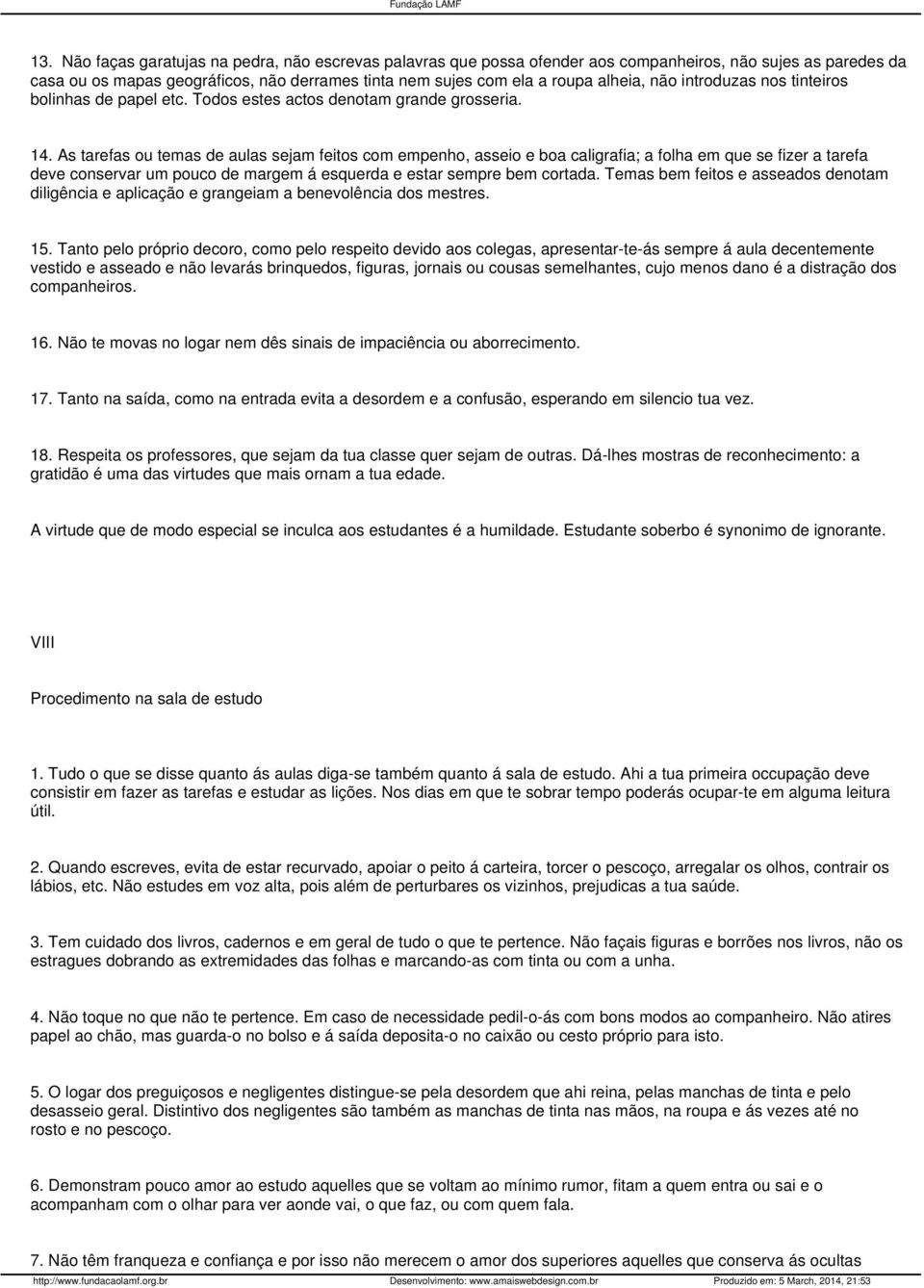 Fundação LAMF

13. Não faças garatujas na pedra, não escrevas palavras que possa ofender aos companheiros, não sujes as paredes da casa ou os mapas geográficos, não derrames tinta nem sujes com ela a roupa alheia, não introduzas nos tinteiros bolinhas de papel etc. Todos estes actos denotam grande grosseria.

14. As tarefas ou temas de aulas sejam feitos com empenho, asseio e boa caligrafia; a folha em que se fizer a tarefa deve conservar um pouco de margem á esquerda e estar sempre bem cortada. Temas bem feitos e asseados denotam diligência e aplicação e grangeiam a benevolência dos mestres.

15. Tanto pelo próprio decoro, como pelo respeito devido aos colegas, apresentar-te-ás sempre á aula decentemente vestido e asseado e não levarás brinquedos, figuras, jornais ou cousas semelhantes, cujo menos dano é a distração dos companheiros.

16. Não te movas no logar nem dês sinais de impaciência ou aborrecimento.

17. Tanto na saída, como na entrada evita a desordem e a confusão, esperando em silencio tua vez.

18. Respeita os professores, que sejam da tua classe quer sejam de outras. Dá-lhes mostras de reconhecimento: a gratidão é uma das virtudes que mais ornam a tua edade.

A virtude que de modo especial se inculca aos estudantes é a humildade. Estudante soberbo é synonimo de ignorante.

VIII

Procedimento na sala de estudo

1. Tudo o que se disse quanto ás aulas diga-se também quanto á sala de estudo. Ahi a tua primeira occupação deve consistir em fazer as tarefas e estudar as lições. Nos dias em que te sobrar tempo poderás ocupar-te em alguma leitura útil.

2. Quando escreves, evita de estar recurvado, apoiar o peito á carteira, torcer o pescoço, arregalar os olhos, contrair os lábios, etc. Não estudes em voz alta, pois além de perturbares os vizinhos, prejudicas a tua saúde.

3. Tem cuidado dos livros, cadernos e em geral de tudo o que te pertence. Não façais figuras e borrões nos livros, não os estragues dobrando as extremidades das folhas e marcando-as com tinta ou com a unha.

4. Não toque no que não te pertence. Em caso de necessidade pedil-o-ás com bons modos ao companheiro. Não atires papel ao chão, mas guarda-o no bolso e á saída deposita-o no caixão ou cesto próprio para isto.

5. O logar dos preguiçosos e negligentes distingue-se pela desordem que ahi reina, pelas manchas de tinta e pelo desasseio geral. Distintivo dos negligentes são também as manchas de tinta nas mãos, na roupa e ás vezes até no rosto e no pescoço.

6. Demonstram pouco amor ao estudo aquelles que se voltam ao mínimo rumor, fitam a quem entra ou sai e o acompanham com o olhar para ver aonde vai, o que faz, ou com quem fala.

7. Não têm franqueza e confiança e por isso não merecem o amor dos superiores aquelles que conserva ás ocultas

http://www.fundacaolamf.org.br Desenvolvimento: www.amaiswebdesign.com.br Produzido em: 5 March, 2014, 21:53